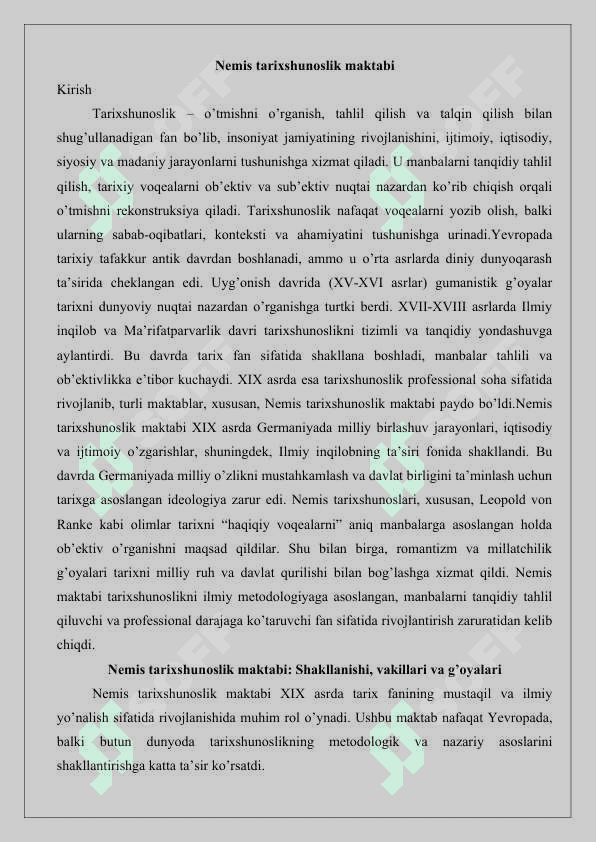 Nemis tarixshunoslik maktabi

Kirish

Tarixshunoslik – o'tmishni o'rganish, tahlil qilish va talqin qilish bilan shug'ullanadigan fan bo'lib, insoniyat jamiyatining rivojlanishini, ijtimoiy, iqtisodiy, siyosiy va madaniy jarayonlarni tushunishga xizmat qiladi. U manbalarni tanqidiy tahlil qilish, tarixiy voqealarni ob'ektiv va sub'ektiv nuqtai nazardan ko'rib chiqish orqali o'tmishni rekonstruksiya qiladi. Tarixshunoslik nafaqat voqealarni yozib olish, balki ularning sabab-oqibatlari, konteksti va ahamiyatini tushunishga urinadi.Yevropada tarixiy tafakkur antik davrdan boshlanadi, ammo u o'rta asrlarda diniy dunyoqarash ta'sirida cheklangan edi. Uyg'onish davrida (XV-XVI asrlar) gumanistik g'oyalar tarixni dunyoviy nuqtai nazardan o'rganishga turtki berdi. XVII-XVIII asrlarda Ilmiy inqilob va Ma'rifatparvarlik davri tarixshunoslikni tizimli va tanqidiy yondashuvga aylantirdi. Bu davrda tarix fan sifatida shakllana boshladi, manbalar tahlili va ob'ektivlikka e'tibor kuchaydi. XIX asrda esa tarixshunoslik professional soha sifatida rivojlanib, turli maktablar, xususan, Nemis tarixshunoslik maktabi paydo bo'ldi.Nemis tarixshunoslik maktabi XIX asrda Germaniyada milliy birlashuv jarayonlari, iqtisodiy va ijtimoiy o'zgarishlar, shuningdek, Ilmiy inqilobning ta'siri fonida shakllandi. Bu davrda Germaniyada milliy o'zlikni mustahkamlash va davlat birligini ta'minlash uchun tarixga asoslangan ideologiya zarur edi. Nemis tarixshunoslari, xususan, Leopold von Ranke kabi olimlar tarixni "haqiqiy voqealarni" aniq manbalarga asoslangan holda ob'ektiv o'rganishni maqsad qildilar. Shu bilan birga, romantizm va millatchilik g'oyalari tarixni milliy ruh va davlat qurilishi bilan bog'lashga xizmat qildi. Nemis maktabi tarixshunoslikni ilmiy metodologiyaga asoslangan, manbalarni tanqidiy tahlil qiluvchi va professional darajaga ko'taruvchi fan sifatida rivojlantirish zaruratidan kelib chiqdi.

Nemis tarixshunoslik maktabi: Shakllanishi, vakillari va g'oyalari

Nemis tarixshunoslik maktabi XIX asrda tarix fanining mustaqil va ilmiy yo'nalish sifatida rivojlanishida muhim rol o'ynadi. Ushbu maktab nafaqat Yevropada, balki butun dunyoda tarixshunoslikning metodologik va nazariy asoslarini shakllantirishga katta ta'sir ko'rsatdi.